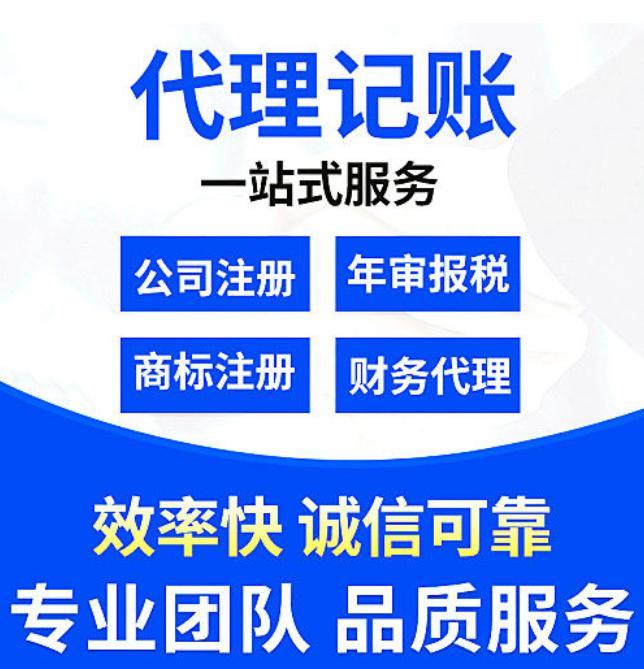 代理记账
一站式服务

公司注册 年审报税

商标注册 财务代理

效率快 诚信可靠
专业团队 品质服务